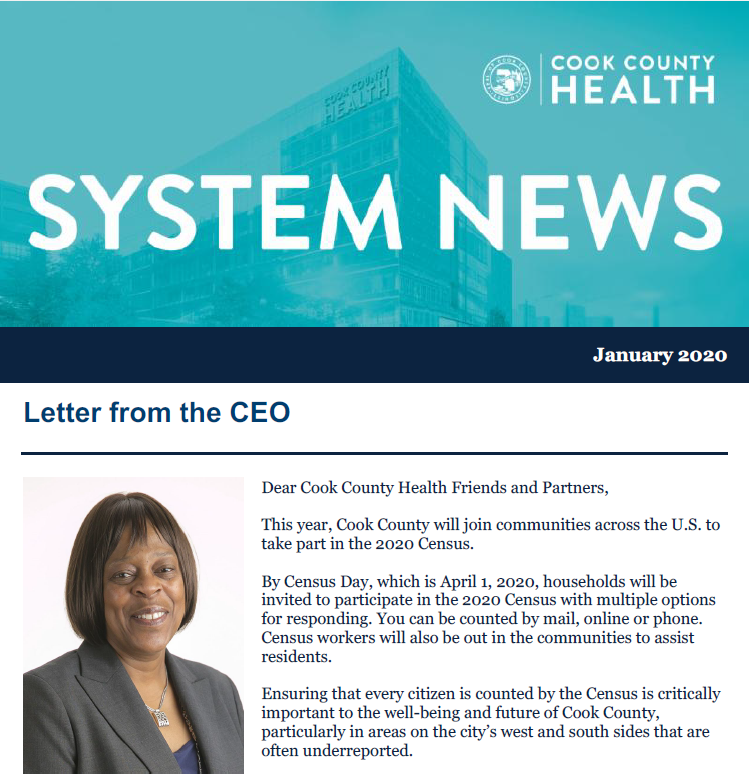 COOK COUNTY HEALTH

COOK COUNTY HEALTH

SYSTEM NEWS

January 2020

Letter from the CEO

Dear Cook County Health Friends and Partners,

This year, Cook County will join communities across the U.S. to take part in the 2020 Census.

By Census Day, which is April 1, 2020, households will be invited to participate in the 2020 Census with multiple options for responding. You can be counted by mail, online or phone. Census workers will also be out in the communities to assist residents.

Ensuring that every citizen is counted by the Census is critically important to the well-being and future of Cook County, particularly in areas on the city's west and south sides that are often underreported.